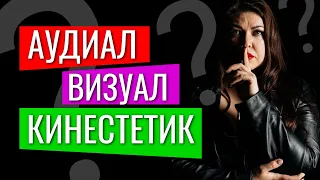 АУДИАЛ
ВИЗУАЛ
КИНЕСТЕТИК